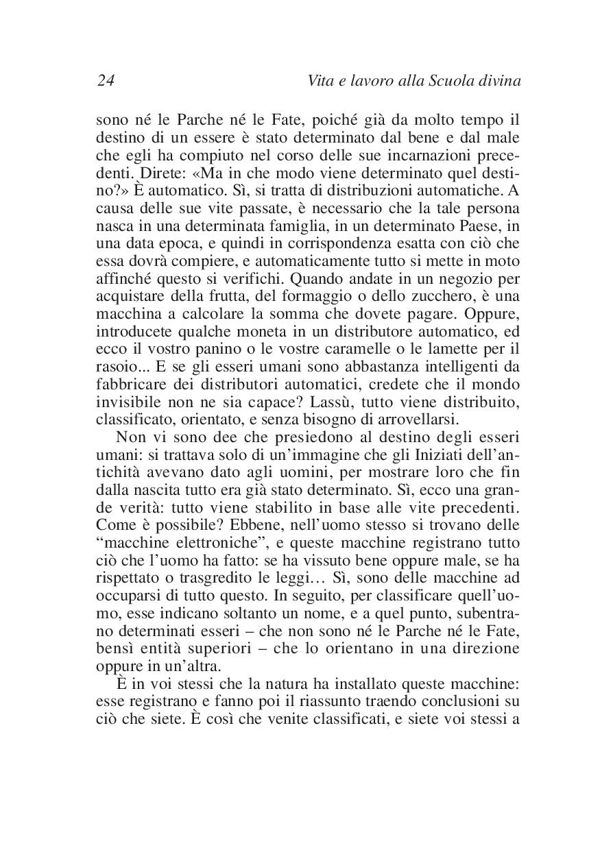 24 Vita e lavoro alla Scuola divina

sono né le Parche né le Fate, poiché già da molto tempo il destino di un essere è stato determinato dal bene e dal male che egli ha compiuto nel corso delle sue incarnazioni precedenti. Direte: «Ma in che modo viene determinato quel destino?» È automatico. Sì, si tratta di distribuzioni automatiche. A causa delle sue vite passate, è necessario che la tale persona nasca in una determinata famiglia, in un determinato Paese, in una data epoca, e quindi in corrispondenza esatta con ciò che essa dovrà compiere, e automaticamente tutto si mette in moto affinché questo si verifichi. Quando andate in un negozio per acquistare della frutta, del formaggio o dello zucchero, è una macchina a calcolare la somma che dovete pagare. Oppure, introducete qualche moneta in un distributore automatico, ed ecco il vostro panino o le vostre caramelle o le lamette per il rasoio... E se gli esseri umani sono abbastanza intelligenti da fabbricare dei distributori automatici, credete che il mondo invisibile non ne sia capace? Lassù, tutto viene distribuito, classificato, orientato, e senza bisogno di arrovellarsi.

Non vi sono dee che presiedono al destino degli esseri umani: si trattava solo di un'immagine che gli Iniziati dell'antichità avevano dato agli uomini, per mostrare loro che fin dalla nascita tutto era già stato determinato. Sì, ecco una grande verità: tutto viene stabilito in base alle vite precedenti. Come è possibile? Ebbene, nell'uomo stesso si trovano delle "macchine elettroniche", e queste macchine registrano tutto ciò che l'uomo ha fatto: se ha vissuto bene oppure male, se ha rispettato o trasgredito le leggi… Sì, sono delle macchine ad occuparsi di tutto questo. In seguito, per classificare quell'uomo, esse indicano soltanto un nome, e a quel punto, subentrano determinati esseri – che non sono né le Parche né le Fate, bensì entità superiori – che lo orientano in una direzione oppure in un'altra.

È in voi stessi che la natura ha installato queste macchine: esse registrano e fanno poi il riassunto traendo conclusioni su ciò che siete. È così che venite classificati, e siete voi stessi a